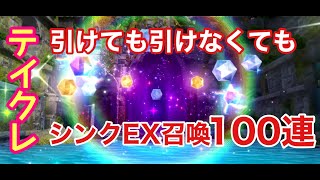 テイクレ

引けても引けなくても

シンクEX召喚100連